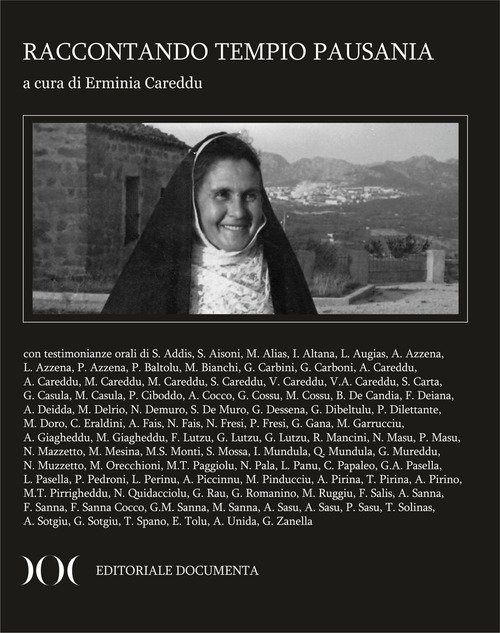 RACCONTANDO TEMPIO PAUSANIA

a cura di Erminia Careddu

con testimonianze orali di S. Addis, S. Aisoni, M. Alias, I. Altana, L. Augias, A. Azzena, L. Azzena, P. Azzena, P. Baltolu, M. Bianchi, G. Carbini, G. Carboni, A. Careddu, A. Careddu, M. Careddu, M. Careddu, S. Careddu, V. Careddu, V.A. Careddu, S. Carta, G. Casula, M. Casula, P. Ciboddo, A. Cocco, G. Cossu, M. Cossu, B. De Candia, F. Deiana, A. Deidda, M. Delrio, N. Demuro, S. De Muro, G. Dessena, G. Dibeltulu, P. Dilettante, M. Doro, C. Eraldini, A. Fais, N. Fais, N. Fresi, P. Fresi, G. Gana, M. Garrucciu, A. Giagheddu, M. Giagheddu, F. Lutzu, G. Lutzu, G. Lutzu, R. Mancini, N. Masu, P. Masu, N. Mazzetto, M. Mesina, M.S. Monti, S. Mossa, I. Mundula, Q. Mundula, G. Mureddu, N. Muzzetto, M. Orecchioni, M.T. Paggiolu, N. Pala, L. Panu, C. Papaleo, G.A. Pasella, L. Pasella, P. Pedroni, L. Perinu, A. Piccinnu, M. Pinducciu, A. Pirina, T. Pirina, A. Pirino, M.T. Pirrigheddu, N. Quidacciolu, G. Rau, G. Romanino, M. Ruggiu, F. Salis, A. Sanna, F. Sanna, F. Sanna Cocco, G.M. Sanna, M. Sanna, A. Sasu, A. Sasu, P. Sasu, T. Solinas, A. Sotgiu, G. Sotgiu, T. Spano, E. Tolu, A. Unida, G. Zanella

EDITORIALE DOCUMENTA